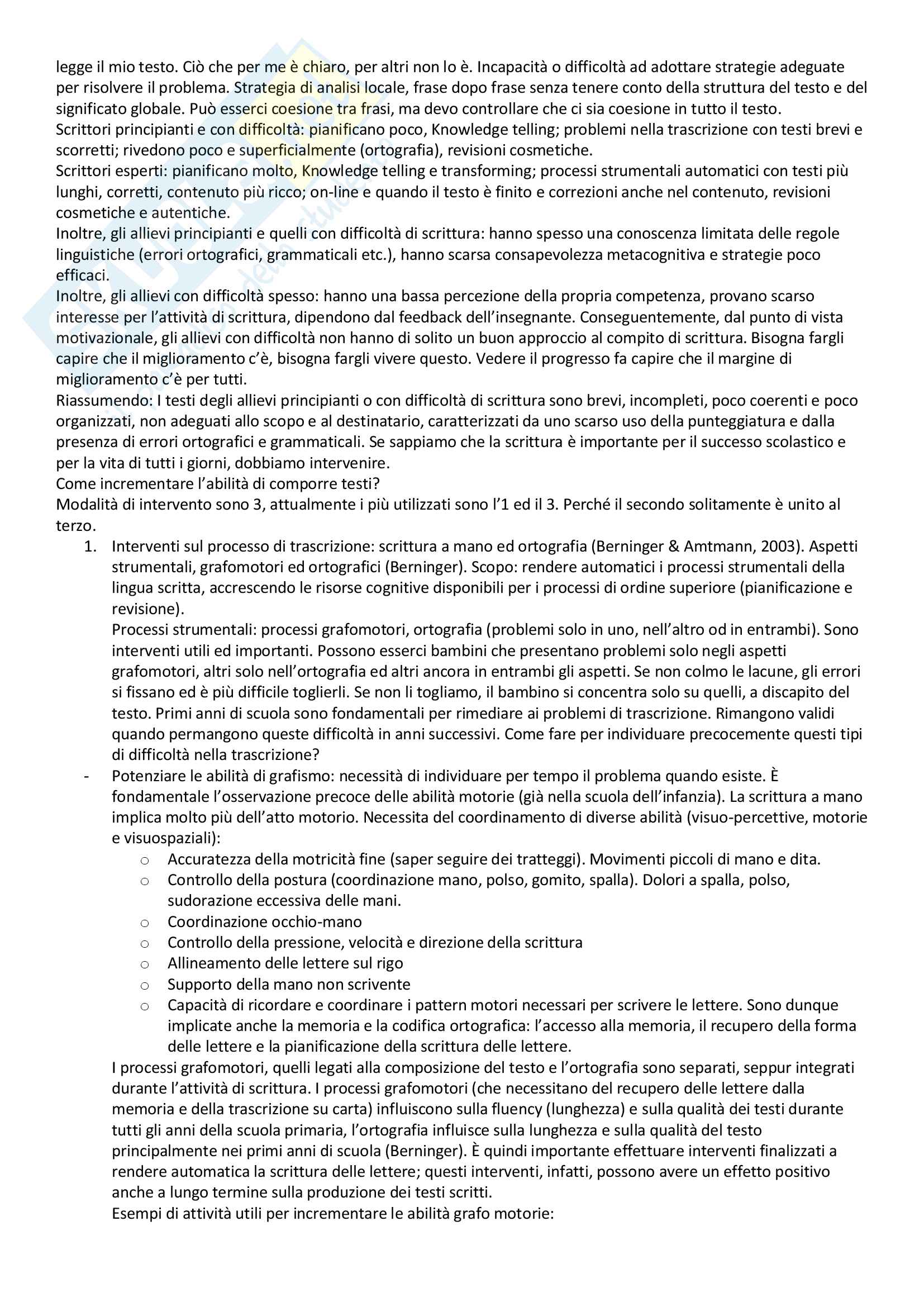 legge il mio testo. Ciò che per me è chiaro, per altri non lo è. Incapacità o difficoltà ad adottare strategie adeguate per risolvere il problema. Strategia di analisi locale, frase dopo frase senza tenere conto della struttura del testo e del significato globale. Può esserci coesione tra frasi, ma devo controllare che ci sia coesione in tutto il testo.
Scrittori principianti e con difficoltà: pianificano poco, Knowledge telling; problemi nella trascrizione con testi brevi e scorretti; rivedono poco e superficialmente (ortografia), revisioni cosmetiche.
Scrittori esperti: pianificano molto, Knowledge telling e transforming; processi strumentali automatici con testi più lunghi, corretti, contenuto più ricco; on-line e quando il testo è finito e correzioni anche nel contenuto, revisioni cosmetiche e autentiche.
Inoltre, gli allievi principianti e quelli con difficoltà di scrittura: hanno spesso una conoscenza limitata delle regole linguistiche (errori ortografici, grammaticali etc.), hanno scarsa consapevolezza metacognitiva e strategie poco efficaci.
Inoltre, gli allievi con difficoltà spesso: hanno una bassa percezione della propria competenza, provano scarso interesse per l'attività di scrittura, dipendono dal feedback dell'insegnante. Conseguentemente, dal punto di vista motivazionale, gli allievi con difficoltà non hanno di solito un buon approccio al compito di scrittura. Bisogna fargli capire che il miglioramento c'è, bisogna fargli vivere questo. Vedere il progresso fa capire che il margine di miglioramento c'è per tutti.
Riassumendo: I testi degli allievi principianti o con difficoltà di scrittura sono brevi, incompleti, poco coerenti e poco organizzati, non adeguati allo scopo e al destinatario, caratterizzati da uno scarso uso della punteggiatura e dalla presenza di errori ortografici e grammaticali. Se sappiamo che la scrittura è importante per il successo scolastico e per la vita di tutti i giorni, dobbiamo intervenire.
Come incrementare l'abilità di comporre testi?
Modalità di intervento sono 3, attualmente i più utilizzati sono l'1 ed il 3. Perché il secondo solitamente è unito al terzo.
1. Interventi sul processo di trascrizione: scrittura a mano ed ortografia (Berninger & Amtmann, 2003). Aspetti strumentali, grafomotori ed ortografici (Berninger). Scopo: rendere automatici i processi strumentali della lingua scritta, accrescendo le risorse cognitive disponibili per i processi di ordine superiore (pianificazione e revisione).
Processi strumentali: processi grafomotori, ortografia (problemi solo in uno, nell'altro od in entrambi). Sono interventi utili ed importanti. Possono esserci bambini che presentano problemi solo negli aspetti grafomotori, altri solo nell'ortografia ed altri ancora in entrambi gli aspetti. Se non colmo le lacune, gli errori si fissano ed è più difficile toglierli. Se non li togliamo, il bambino si concentra solo su quelli, a discapito del testo. Primi anni di scuola sono fondamentali per rimediare ai problemi di trascrizione. Rimangono validi quando permangono queste difficoltà in anni successivi. Come fare per individuare precocemente questi tipi di difficoltà nella trascrizione?
- Potenziare le abilità di grafismo: necessità di individuare per tempo il problema quando esiste. È fondamentale l'osservazione precoce delle abilità motorie (già nella scuola dell'infanzia). La scrittura a mano implica molto più dell'atto motorio. Necessita del coordinamento di diverse abilità (visuo-percettive, motorie e visuospaziali):
○ Accuratezza della motricità fine (saper seguire dei tratteggi). Movimenti piccoli di mano e dita.
○ Controllo della postura (coordinazione mano, polso, gomito, spalla). Dolori a spalla, polso, sudorazione eccessiva delle mani.
○ Coordinazione occhio-mano
○ Controllo della pressione, velocità e direzione della scrittura
○ Allineamento delle lettere sul rigo
○ Supporto della mano non scrivente
○ Capacità di ricordare e coordinare i pattern motori necessari per scrivere le lettere. Sono dunque implicate anche la memoria e la codifica ortografica: l'accesso alla memoria, il recupero della forma delle lettere e la pianificazione della scrittura delle lettere.
I processi grafomotori, quelli legati alla composizione del testo e l'ortografia sono separati, seppur integrati durante l'attività di scrittura. I processi grafomotori (che necessitano del recupero delle lettere dalla memoria e della trascrizione su carta) influiscono sulla fluency (lunghezza) e sulla qualità dei testi durante tutti gli anni della scuola primaria, l'ortografia influisce sulla lunghezza e sulla qualità del testo principalmente nei primi anni di scuola (Berninger). È quindi importante effettuare interventi finalizzati a rendere automatica la scrittura delle lettere; questi interventi, infatti, possono avere un effetto positivo anche a lungo termine sulla produzione dei testi scritti.
Esempi di attività utili per incrementare le abilità grafo motorie: